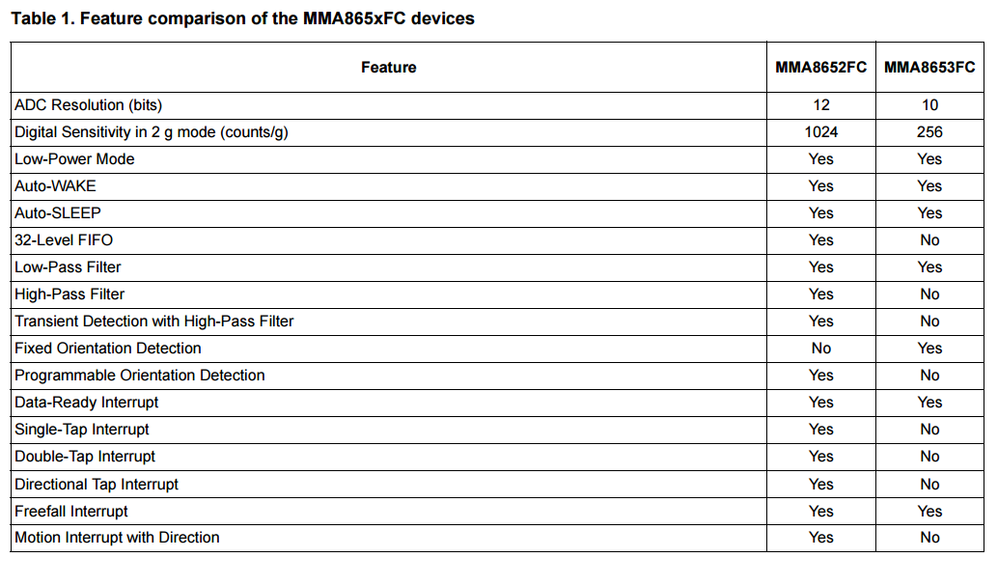 Table 1. Feature comparison of the MMA865xFC devices

| Feature | MMA8652FC | MMA8653FC |
|---|---|---|
| ADC Resolution (bits) | 12 | 10 |
| Digital Sensitivity in 2 g mode (counts/g) | 1024 | 256 |
| Low-Power Mode | Yes | Yes |
| Auto-WAKE | Yes | Yes |
| Auto-SLEEP | Yes | Yes |
| 32-Level FIFO | Yes | No |
| Low-Pass Filter | Yes | Yes |
| High-Pass Filter | Yes | No |
| Transient Detection with High-Pass Filter | Yes | No |
| Fixed Orientation Detection | No | Yes |
| Programmable Orientation Detection | Yes | No |
| Data-Ready Interrupt | Yes | Yes |
| Single-Tap Interrupt | Yes | No |
| Double-Tap Interrupt | Yes | No |
| Directional Tap Interrupt | Yes | No |
| Freefall Interrupt | Yes | Yes |
| Motion Interrupt with Direction | Yes | No |